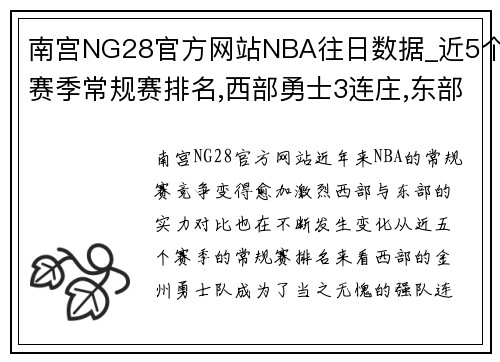 南宫NG28官方网站NBA往日数据_近5个赛季常规赛排名,西部勇士3连庄,东部

南宫NG28官方网站近年来NBA的常规赛竞争变得愈加激烈西部与东部的实力对比也在不断发生变化从近五个赛季的常规赛排名来看西部的金州勇士队成为了当之无愧的强队连